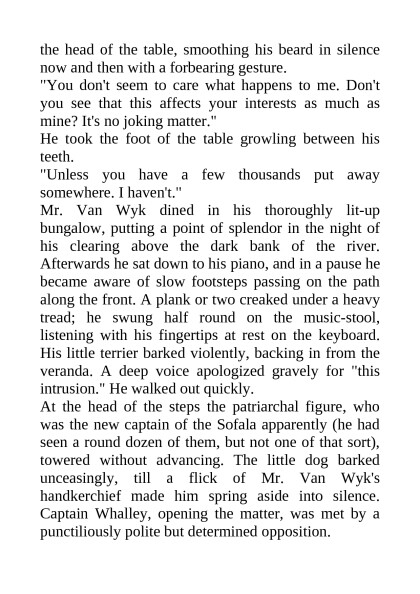 the head of the table, smoothing his beard in silence now and then with a forbearing gesture.
"You don't seem to care what happens to me. Don't you see that this affects your interests as much as mine? It's no joking matter."
He took the foot of the table growling between his teeth.
"Unless you have a few thousands put away somewhere. I haven't."
Mr. Van Wyk dined in his thoroughly lit-up bungalow, putting a point of splendor in the night of his clearing above the dark bank of the river. Afterwards he sat down to his piano, and in a pause he became aware of slow footsteps passing on the path along the front. A plank or two creaked under a heavy tread; he swung half round on the music-stool, listening with his fingertips at rest on the keyboard. His little terrier barked violently, backing in from the veranda. A deep voice apologized gravely for "this intrusion." He walked out quickly.
At the head of the steps the patriarchal figure, who was the new captain of the Sofala apparently (he had seen a round dozen of them, but not one of that sort), towered without advancing. The little dog barked unceasingly, till a flick of Mr. Van Wyk's handkerchief made him spring aside into silence. Captain Whalley, opening the matter, was met by a punctiliously polite but determined opposition.